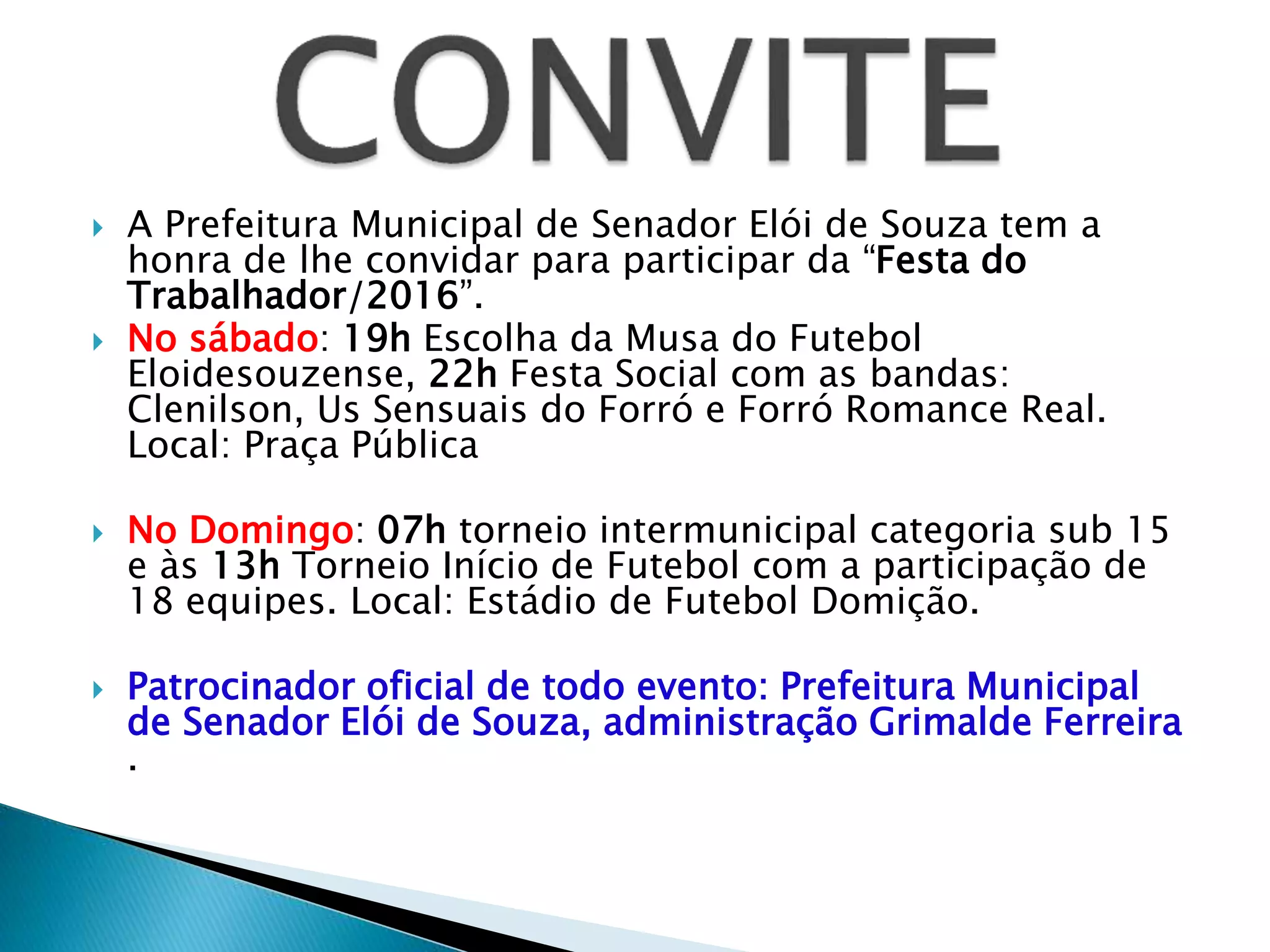 CONVITE

A Prefeitura Municipal de Senador Elói de Souza tem a honra de lhe convidar para participar da “Festa do Trabalhador/2016”.

No sábado: 19h Escolha da Musa do Futebol Eloidesouzense, 22h Festa Social com as bandas: Clenilson, Us Sensuais do Forró e Forró Romance Real. Local: Praça Pública

No Domingo: 07h torneio intermunicipal categoria sub 15 e às 13h Torneio Início de Futebol com a participação de 18 equipes. Local: Estádio de Futebol Domição.

Patrocinador oficial de todo evento: Prefeitura Municipal de Senador Elói de Souza, administração Grimalde Ferreira .